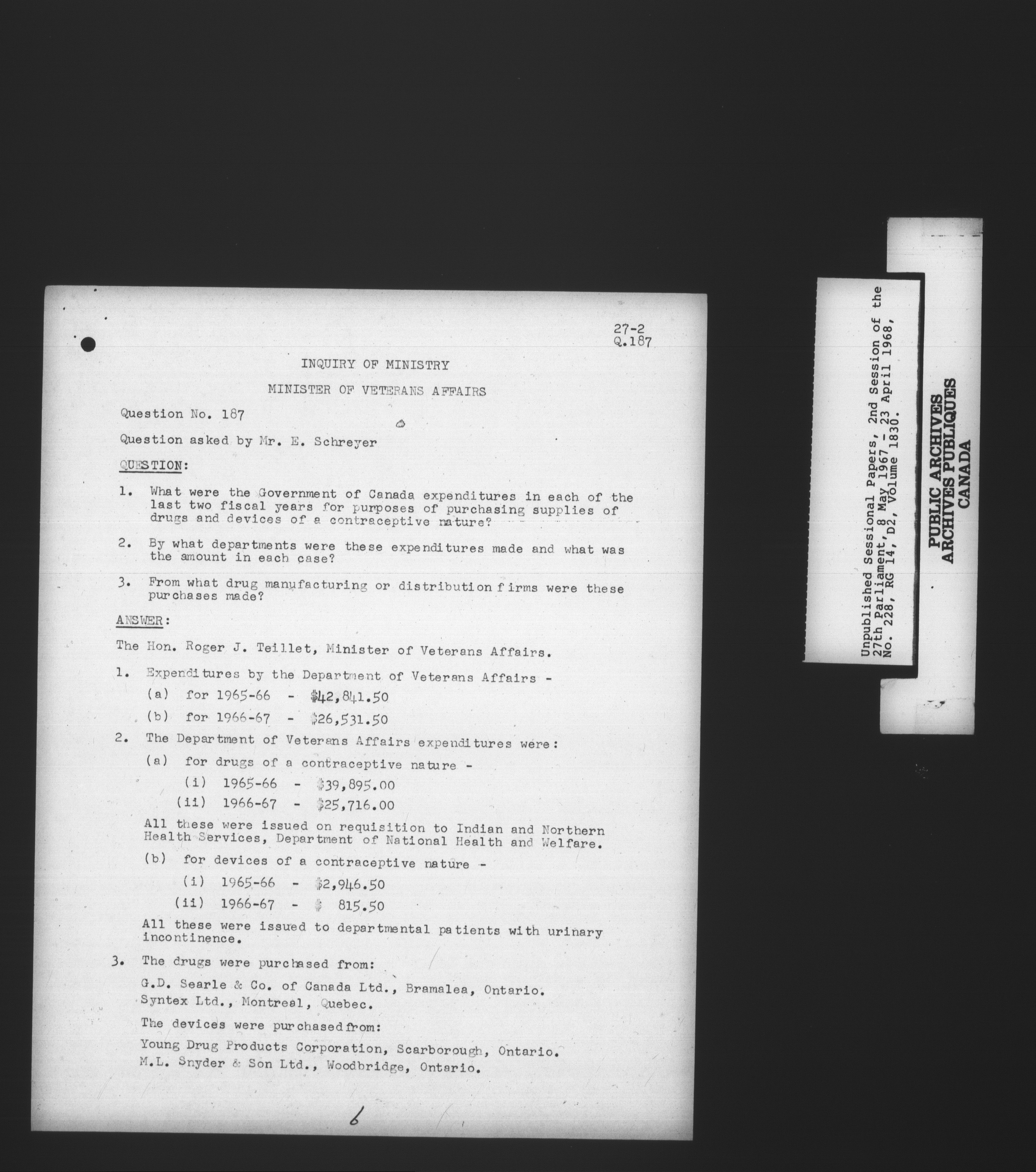 27-2
Q.187

INQUIRY OF MINISTRY

MINISTER OF VETERANS AFFAIRS

Question No. 187

Question asked by Mr. E. Schreyer

QUESTION:

1. What were the Government of Canada expenditures in each of the last two fiscal years for purposes of purchasing supplies of drugs and devices of a contraceptive nature?

2. By what departments were these expenditures made and what was the amount in each case?

3. From what drug manufacturing or distribution firms were these purchases made?

ANSWER:

The Hon. Roger J. Teillet, Minister of Veterans Affairs.

1. Expenditures by the Department of Veterans Affairs -
(a) for 1965-66 - $42,841.50
(b) for 1966-67 - $26,531.50

2. The Department of Veterans Affairs expenditures were:
(a) for drugs of a contraceptive nature -
(i) 1965-66 - $39,895.00
(ii) 1966-67 - $25,716.00

All these were issued on requisition to Indian and Northern Health Services, Department of National Health and Welfare.

(b) for devices of a contraceptive nature -
(i) 1965-66 - $2,946.50
(ii) 1966-67 - $ 815.50

All these were issued to departmental patients with urinary incontinence.

3. The drugs were purchased from:

G.D. Searle & Co. of Canada Ltd., Bramalea, Ontario.
Syntex Ltd., Montreal, Quebec.

The devices were purchased from:

Young Drug Products Corporation, Scarborough, Ontario.
M.L. Snyder & Son Ltd., Woodbridge, Ontario.

6

Unpublished Sessional Papers, 2nd Session of the 27th Parliament, 8 May 1967 - 23 April 1968, No. 228, RG 14, D2, Volume 1830.

PUBLIC ARCHIVES
ARCHIVES PUBLIQUES
CANADA